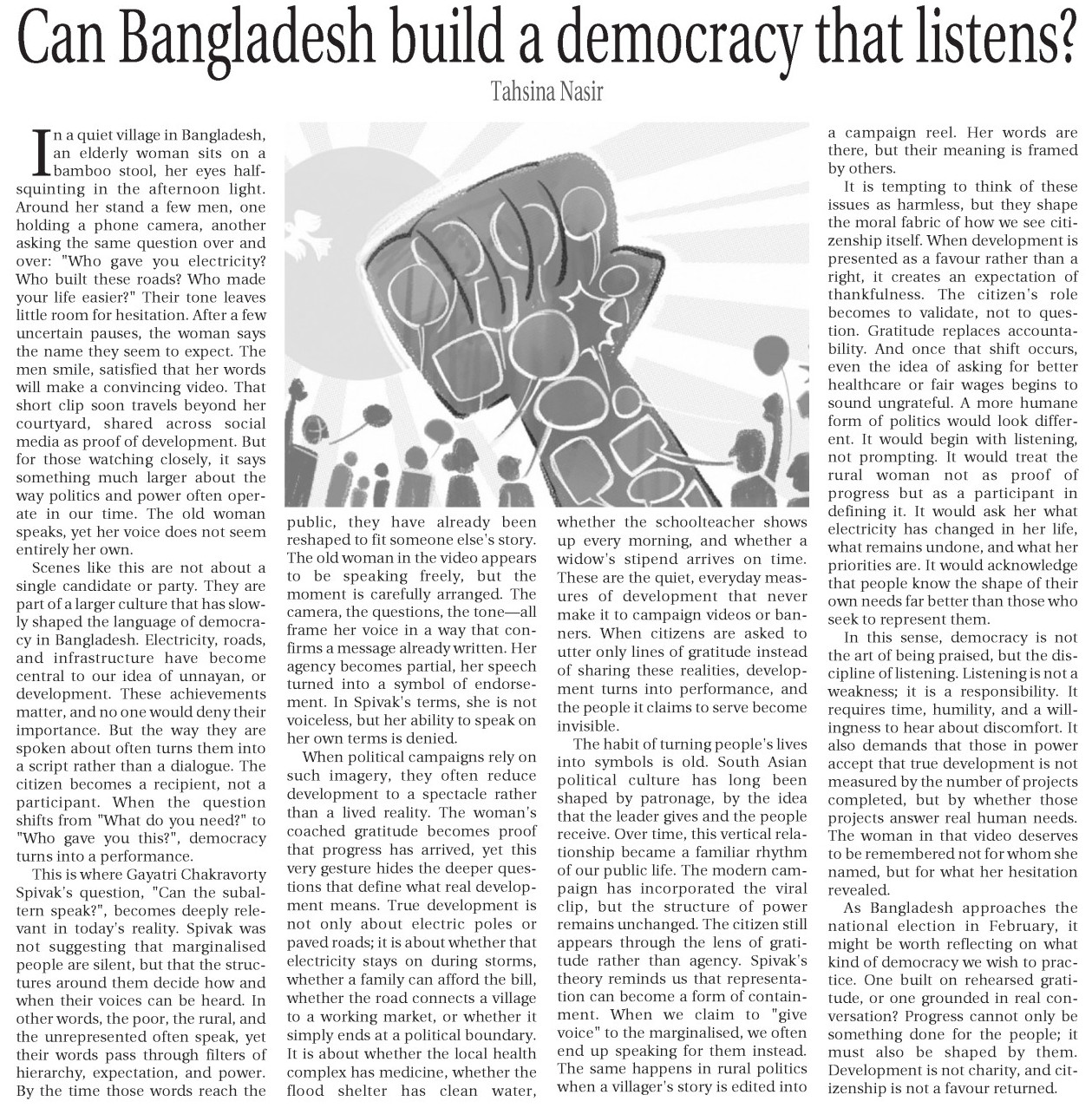 Can Bangladesh build a democracy that listens?

Tahsina Nasir

In a quiet village in Bangladesh, an elderly woman sits on a bamboo stool, her eyes half-squinting in the afternoon light. Around her stand a few men, one holding a phone camera, another asking the same question over and over: "Who gave you electricity? Who built these roads? Who made your life easier?" Their tone leaves little room for hesitation. After a few uncertain pauses, the woman says the name they seem to expect. The men smile, satisfied that her words will make a convincing video. That short clip soon travels beyond her courtyard, shared across social media as proof of development. But for those watching closely, it says something much larger about the way politics and power often operate in our time. The old woman speaks, yet her voice does not seem entirely her own.

Scenes like this are not about a single candidate or party. They are part of a larger culture that has slowly shaped the language of democracy in Bangladesh. Electricity, roads, and infrastructure have become central to our idea of unnayan, or development. These achievements matter, and no one would deny their importance. But the way they are spoken about often turns them into a script rather than a dialogue. The citizen becomes a recipient, not a participant. When the question shifts from "What do you need?" to "Who gave you this?", democracy turns into a performance.

This is where Gayatri Chakravorty Spivak's question, "Can the subaltern speak?", becomes deeply relevant in today's reality. Spivak was not suggesting that marginalised people are silent, but that the structures around them decide how and when their voices can be heard. In other words, the poor, the rural, and the unrepresented often speak, yet their words pass through filters of hierarchy, expectation, and power. By the time those words reach the public, they have already been reshaped to fit someone else's story. The old woman in the video appears to be speaking freely, but the moment is carefully arranged. The camera, the questions, the tone—all frame her voice in a way that confirms a message already written. Her agency becomes partial, her speech turned into a symbol of endorsement. In Spivak's terms, she is not voiceless, but her ability to speak on her own terms is denied.

When political campaigns rely on such imagery, they often reduce development to a spectacle rather than a lived reality. The woman's coached gratitude becomes proof that progress has arrived, yet this very gesture hides the deeper questions that define what real development means. True development is not only about electric poles or paved roads; it is about whether that electricity stays on during storms, whether a family can afford the bill, whether the road connects a village to a working market, or whether it simply ends at a political boundary. It is about whether the local health complex has medicine, whether the flood shelter has clean water, whether the schoolteacher shows up every morning, and whether a widow's stipend arrives on time. These are the quiet, everyday measures of development that never make it to campaign videos or banners. When citizens are asked to utter only lines of gratitude instead of sharing these realities, development turns into performance, and the people it claims to serve become invisible.

The habit of turning people's lives into symbols is old. South Asian political culture has long been shaped by patronage, by the idea that the leader gives and the people receive. Over time, this vertical relationship became a familiar rhythm of our public life. The modern campaign has incorporated the viral clip, but the structure of power remains unchanged. The citizen still appears through the lens of gratitude rather than agency. Spivak's theory reminds us that representation can become a form of containment. When we claim to "give voice" to the marginalised, we often end up speaking for them instead. The same happens in rural politics when a villager's story is edited into a campaign reel. Her words are there, but their meaning is framed by others.

It is tempting to think of these issues as harmless, but they shape the moral fabric of how we see citizenship itself. When development is presented as a favour rather than a right, it creates an expectation of thankfulness. The citizen's role becomes to validate, not to question. Gratitude replaces accountability. And once that shift occurs, even the idea of asking for better healthcare or fair wages begins to sound ungrateful. A more humane form of politics would look different. It would begin with listening, not prompting. It would treat the rural woman not as proof of progress but as a participant in defining it. It would ask her what electricity has changed in her life, what remains undone, and what her priorities are. It would acknowledge that people know the shape of their own needs far better than those who seek to represent them.

In this sense, democracy is not the art of being praised, but the discipline of listening. Listening is not a weakness; it is a responsibility. It requires time, humility, and a willingness to hear about discomfort. It also demands that those in power accept that true development is not measured by the number of projects completed, but by whether those projects answer real human needs. The woman in that video deserves to be remembered not for whom she named, but for what her hesitation revealed.

As Bangladesh approaches the national election in February, it might be worth reflecting on what kind of democracy we wish to practice. One built on rehearsed gratitude, or one grounded in real conversation? Progress cannot only be something done for the people; it must also be shaped by them. Development is not charity, and citizenship is not a favour returned.